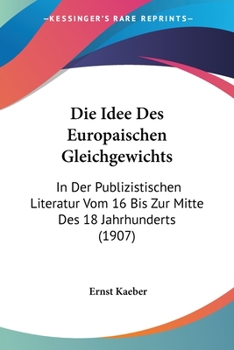 —KESSINGER'S RARE REPRINTS—

Die Idee Des Europaischen Gleichgewichts

In Der Publizistischen Literatur Vom 16 Bis Zur Mitte Des 18 Jahrhunderts (1907)

Ernst Kaeber